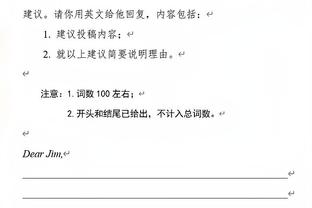 建议。请你用英文给他回复，内容包括：

1. 建议投稿内容；

2. 就以上建议简要说明理由。

注意：1. 词数 100 左右；

2. 开头和结尾已给出，不计入总词数。

Dear Jim,